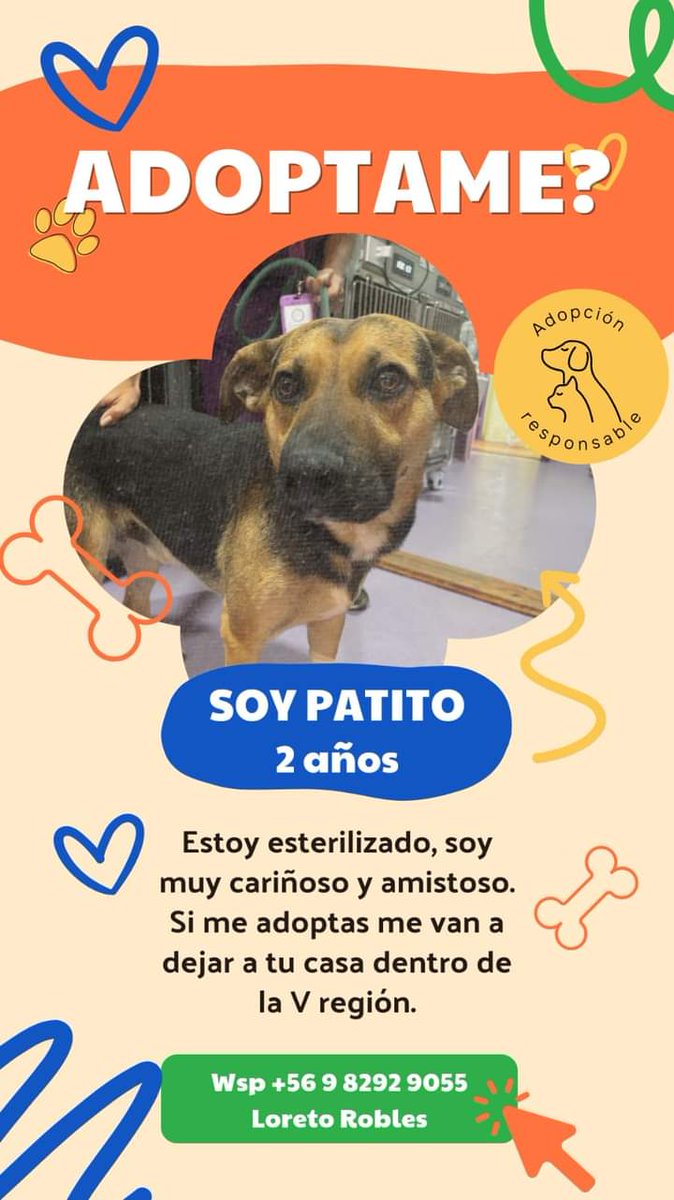 ADOPTAME?

Adopción responsable

SOY PATITO
2 años

Estoy esterilizado, soy muy cariñoso y amistoso. Si me adoptas me van a dejar a tu casa dentro de la V región.

Wsp +56 9 8292 9055
Loreto Robles